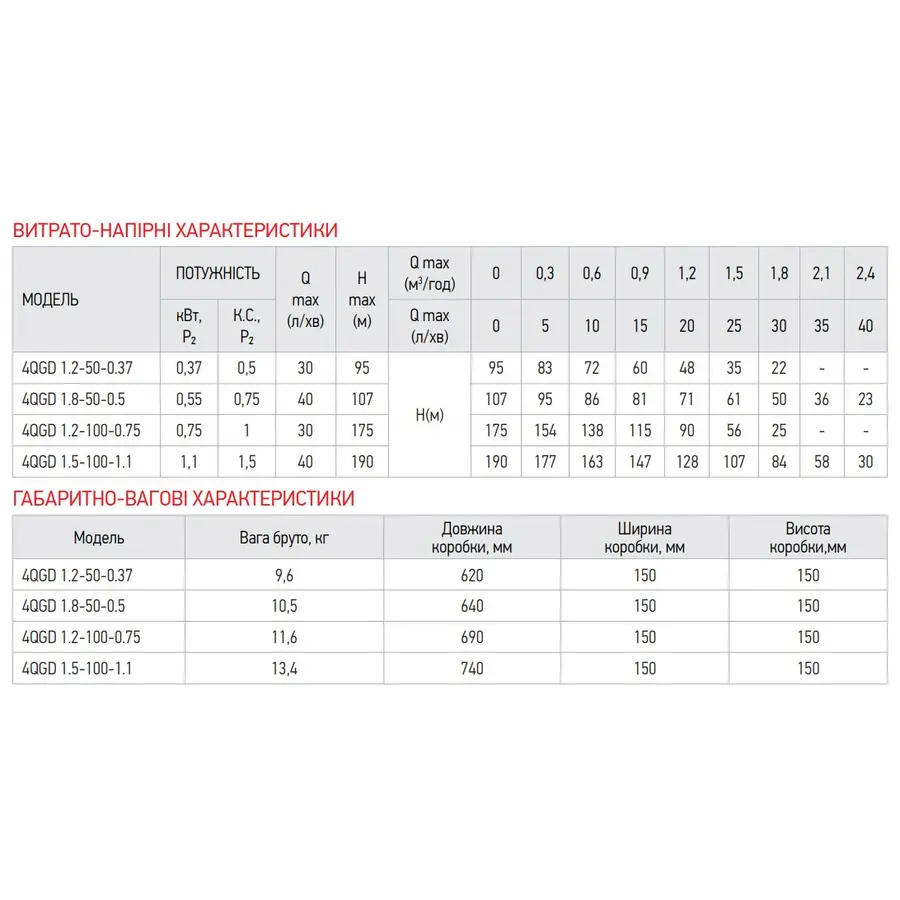 ВИТРАТО-НАПІРНІ ХАРАКТЕРИСТИКИ

| МОДЕЛЬ | ПОТУЖНІСТЬ |  | Q max (л/хв) | H max (м) | Q max ($м^3$/год) | 0 | 0,3 | 0,6 | 0,9 | 1,2 | 1,5 | 1,8 | 2,1 | 2,4 |
|---|---|---|---|---|---|---|---|---|---|---|---|---|---|---|
|  | кВт, $P_2$ | К.С., $P_2$ |  |  | Q max (л/хв) | 0 | 5 | 10 | 15 | 20 | 25 | 30 | 35 | 40 |
| 4QGD 1.2-50-0.37 | 0,37 | 0,5 | 30 | 95 | H(м) | 95 | 83 | 72 | 60 | 48 | 35 | 22 | - | - |
| 4QGD 1.8-50-0.5 | 0,55 | 0,75 | 40 | 107 |  | 107 | 95 | 86 | 81 | 71 | 61 | 50 | 36 | 23 |
| 4QGD 1.2-100-0.75 | 0,75 | 1 | 30 | 175 |  | 175 | 154 | 138 | 115 | 90 | 56 | 25 | - | - |
| 4QGD 1.5-100-1.1 | 1,1 | 1,5 | 40 | 190 |  | 190 | 177 | 163 | 147 | 128 | 107 | 84 | 58 | 30 |

ГАБАРИТНО-ВАГОВІ ХАРАКТЕРИСТИКИ

| Модель | Вага бруто, кг | Довжина коробки, мм | Ширина коробки, мм | Висота коробки,мм |
|---|---|---|---|---|
| 4QGD 1.2-50-0.37 | 9,6 | 620 | 150 | 150 |
| 4QGD 1.8-50-0.5 | 10,5 | 640 | 150 | 150 |
| 4QGD 1.2-100-0.75 | 11,6 | 690 | 150 | 150 |
| 4QGD 1.5-100-1.1 | 13,4 | 740 | 150 | 150 |